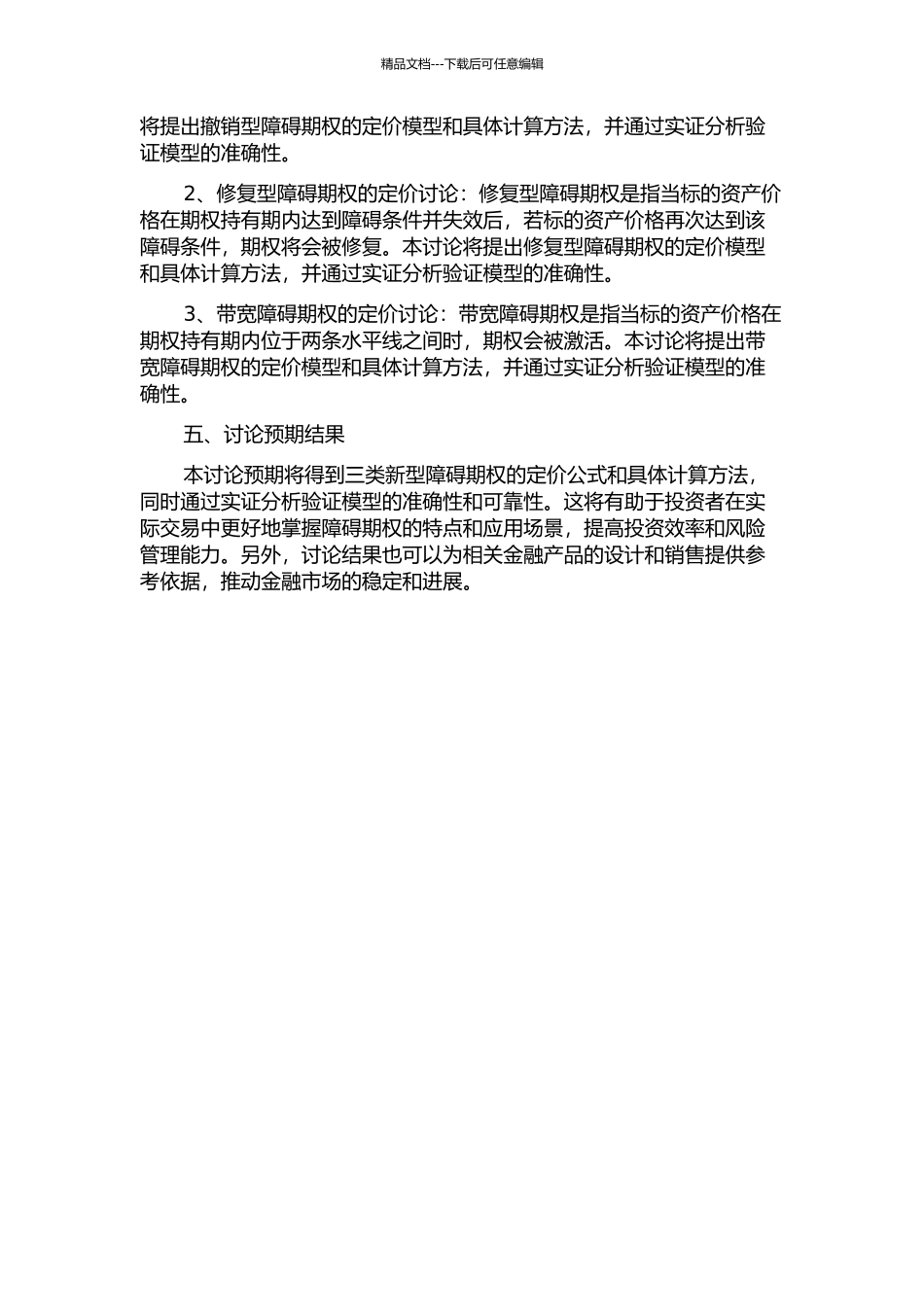 精品文档---下载后可任意编辑

将提出撤销型障碍期权的定价模型和具体计算方法，并通过实证分析验证模型的准确性。

2、修复型障碍期权的定价讨论：修复型障碍期权是指当标的资产价格在期权持有期内达到障碍条件并失效后，若标的资产价格再次达到该障碍条件，期权将会被修复。本讨论将提出修复型障碍期权的定价模型和具体计算方法，并通过实证分析验证模型的准确性。

3、带宽障碍期权的定价讨论：带宽障碍期权是指当标的资产价格在期权持有期内位于两条水平线之间时，期权会被激活。本讨论将提出带宽障碍期权的定价模型和具体计算方法，并通过实证分析验证模型的准确性。

五、讨论预期结果

本讨论预期将得到三类新型障碍期权的定价公式和具体计算方法，同时通过实证分析验证模型的准确性和可靠性。这将有助于投资者在实际交易中更好地掌握障碍期权的特点和应用场景，提高投资效率和风险管理能力。另外，讨论结果也可以为相关金融产品的设计和销售提供参考依据，推动金融市场的稳定和进展。